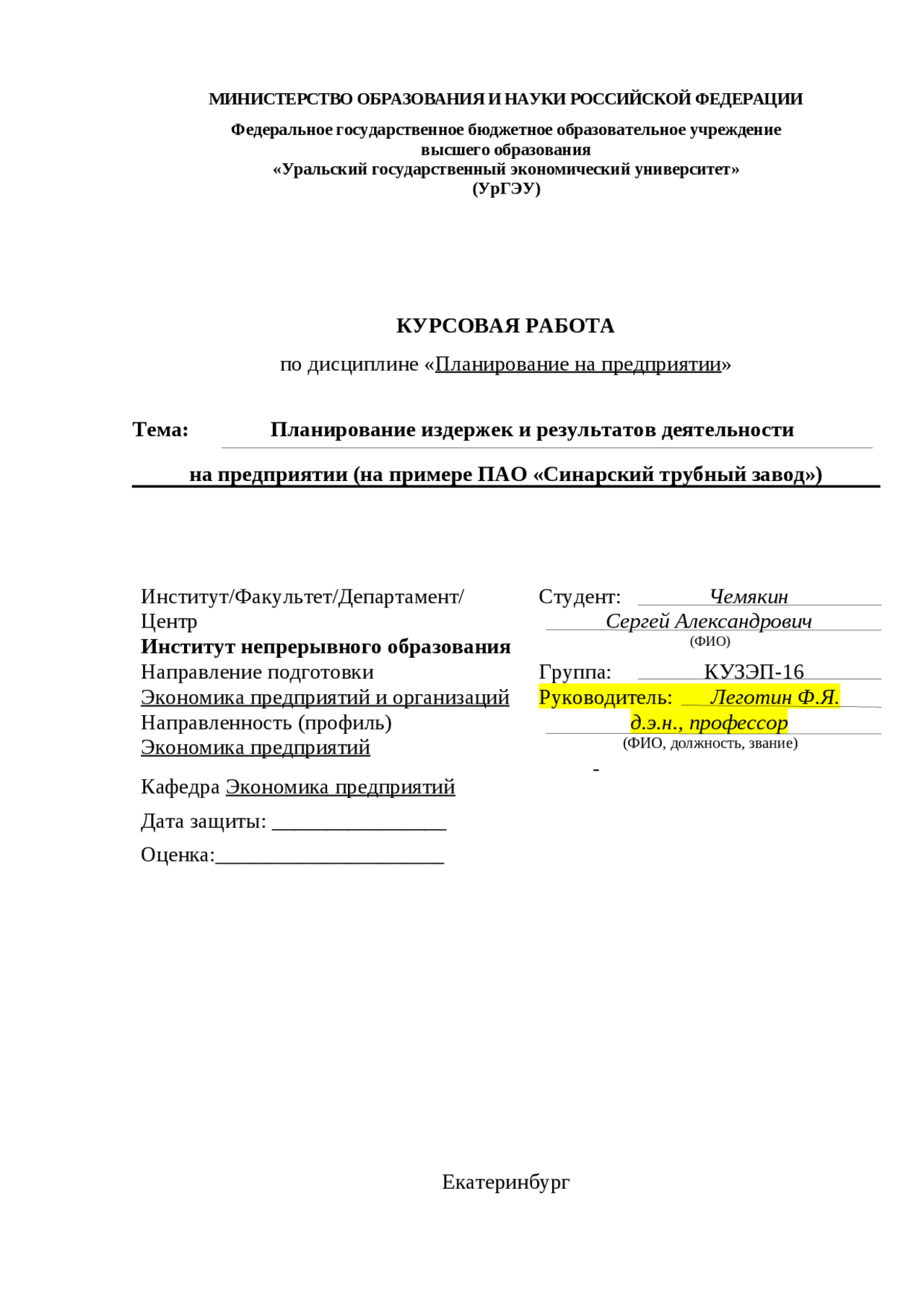 МИНИСТЕРСТВО ОБРАЗОВАНИЯ И НАУКИ РОССИЙСКОЙ ФЕДЕРАЦИИ

Федеральное государственное бюджетное образовательное учреждение высшего образования
«Уральский государственный экономический университет»
(УрГЭУ)

КУРСОВАЯ РАБОТА

по дисциплине «Планирование на предприятии»

Тема: Планирование издержек и результатов деятельности на предприятии (на примере ПАО «Синарский трубный завод»)

Институт/Факультет/Департамент/Центр
Институт непрерывного образования
Направление подготовки
Экономика предприятий и организаций
Направленность (профиль)
Экономика предприятий

Кафедра Экономика предприятий

Дата защиты: ________________

Оценка:_____________________

Студент: Чемякин Сергей Александрович
(ФИО)
Группа: КУЗЭП-16
Руководитель: Леготин Ф.Я. д.э.н., профессор
(ФИО, должность, звание)
-

Екатеринбург